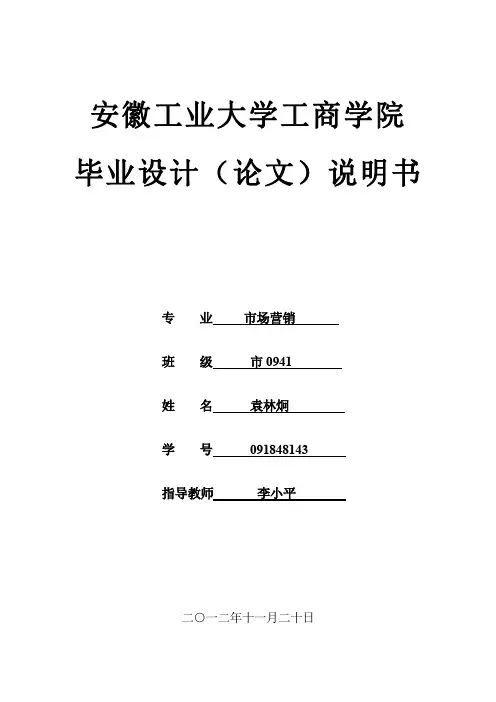 安徽工业大学工商学院

毕业设计（论文）说明书

专 业 市场营销

班 级 市 0941

姓 名 袁林炯

学 号 091848143

指导教师 李小平

二〇一二年十一月二十日